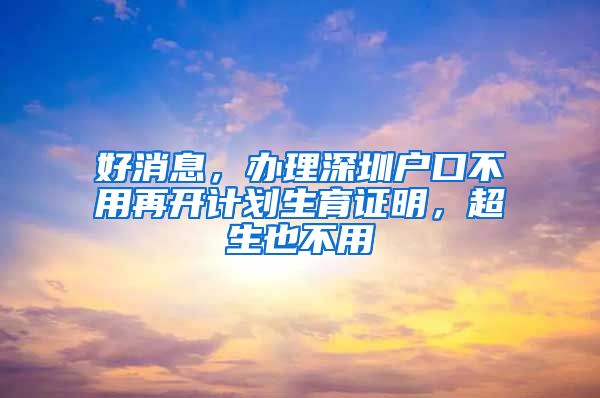 好消息，办理深圳户口不用再开计划生育证明，超生也不用